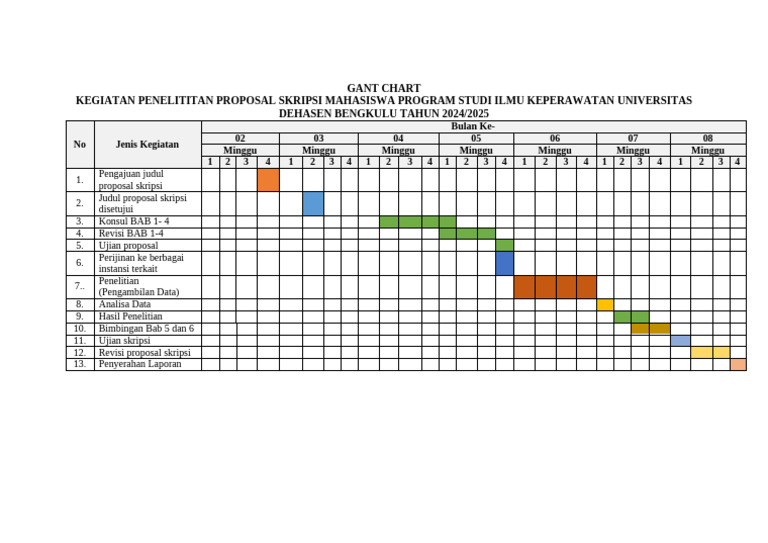 GANT CHART
KEGIATAN PENELITITAN PROPOSAL SKRIPSI MAHASISWA PROGRAM STUDI ILMU KEPERAWATAN UNIVERSITAS DEHASEN BENGKULU TAHUN 2024/2025

| No | Jenis Kegiatan | Bulan Ke- | | | | | | | | | | | | | | | | | | | | | | | | | | | |
|---|---|---|---|---|---|---|---|---|---|---|---|---|---|---|---|---|---|---|---|---|---|---|---|---|---|---|---|---|---|
| | | 02 | | | | 03 | | | | 04 | | | | 05 | | | | 06 | | | | 07 | | | | 08 | | | |
| | | Minggu | | | | Minggu | | | | Minggu | | | | Minggu | | | | Minggu | | | | Minggu | | | | Minggu | | | |
| | | 1 | 2 | 3 | 4 | 1 | 2 | 3 | 4 | 1 | 2 | 3 | 4 | 1 | 2 | 3 | 4 | 1 | 2 | 3 | 4 | 1 | 2 | 3 | 4 | 1 | 2 | 3 | 4 |
| 1. | Pengajuan judul proposal skripsi | | | | | | | | | | | | | | | | | | | | | | | | | | | | |
| 2. | Judul proposal skripsi disetujui | | | | | | | | | | | | | | | | | | | | | | | | | | | | |
| 3. | Konsul BAB 1- 4 | | | | | | | | | | | | | | | | | | | | | | | | | | | | |
| 4. | Revisi BAB 1-4 | | | | | | | | | | | | | | | | | | | | | | | | | | | | |
| 5. | Ujian proposal | | | | | | | | | | | | | | | | | | | | | | | | | | | | |
| 6. | Perijinan ke berbagai instansi terkait | | | | | | | | | | | | | | | | | | | | | | | | | | | | |
| 7.. | Penelitian (Pengambilan Data) | | | | | | | | | | | | | | | | | | | | | | | | | | | | |
| 8. | Analisa Data | | | | | | | | | | | | | | | | | | | | | | | | | | | | |
| 9. | Hasil Penelitian | | | | | | | | | | | | | | | | | | | | | | | | | | | | |
| 10. | Bimbingan Bab 5 dan 6 | | | | | | | | | | | | | | | | | | | | | | | | | | | | |
| 11. | Ujian skripsi | | | | | | | | | | | | | | | | | | | | | | | | | | | | |
| 12. | Revisi proposal skripsi | | | | | | | | | | | | | | | | | | | | | | | | | | | | |
| 13. | Penyerahan Laporan | | | | | | | | | | | | | | | | | | | | | | | | | | | | |